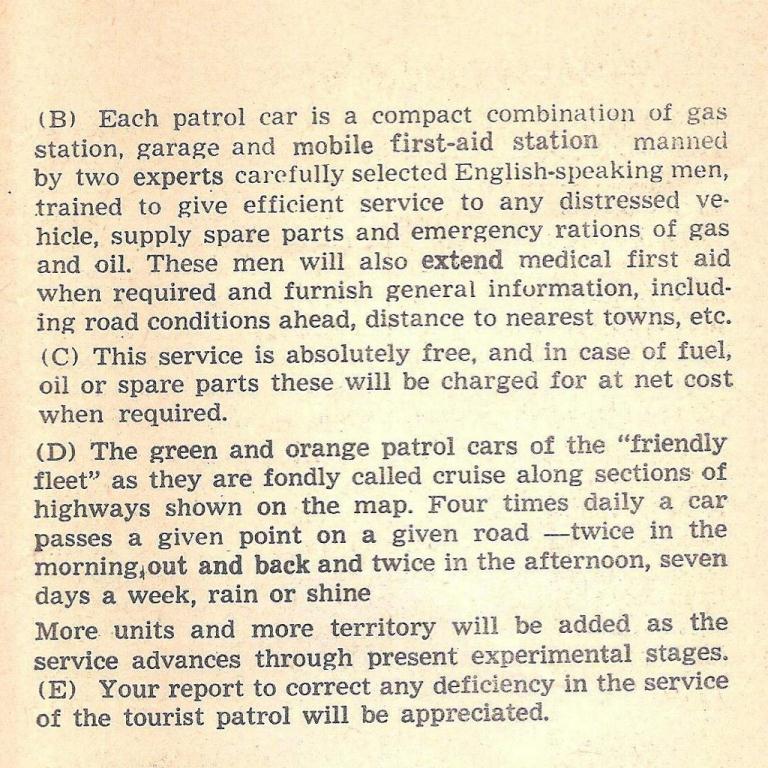 (B) Each patrol car is a compact combination of gas station, garage and mobile first-aid station manned by two experts carefully selected English-speaking men, trained to give efficient service to any distressed vehicle, supply spare parts and emergency rations of gas and oil. These men will also extend medical first aid when required and furnish general information, including road conditions ahead, distance to nearest towns, etc.

(C) This service is absolutely free, and in case of fuel, oil or spare parts these will be charged for at net cost when required.

(D) The green and orange patrol cars of the "friendly fleet" as they are fondly called cruise along sections of highways shown on the map. Four times daily a car passes a given point on a given road —twice in the morning, out and back and twice in the afternoon, seven days a week, rain or shine

More units and more territory will be added as the service advances through present experimental stages.

(E) Your report to correct any deficiency in the service of the tourist patrol will be appreciated.